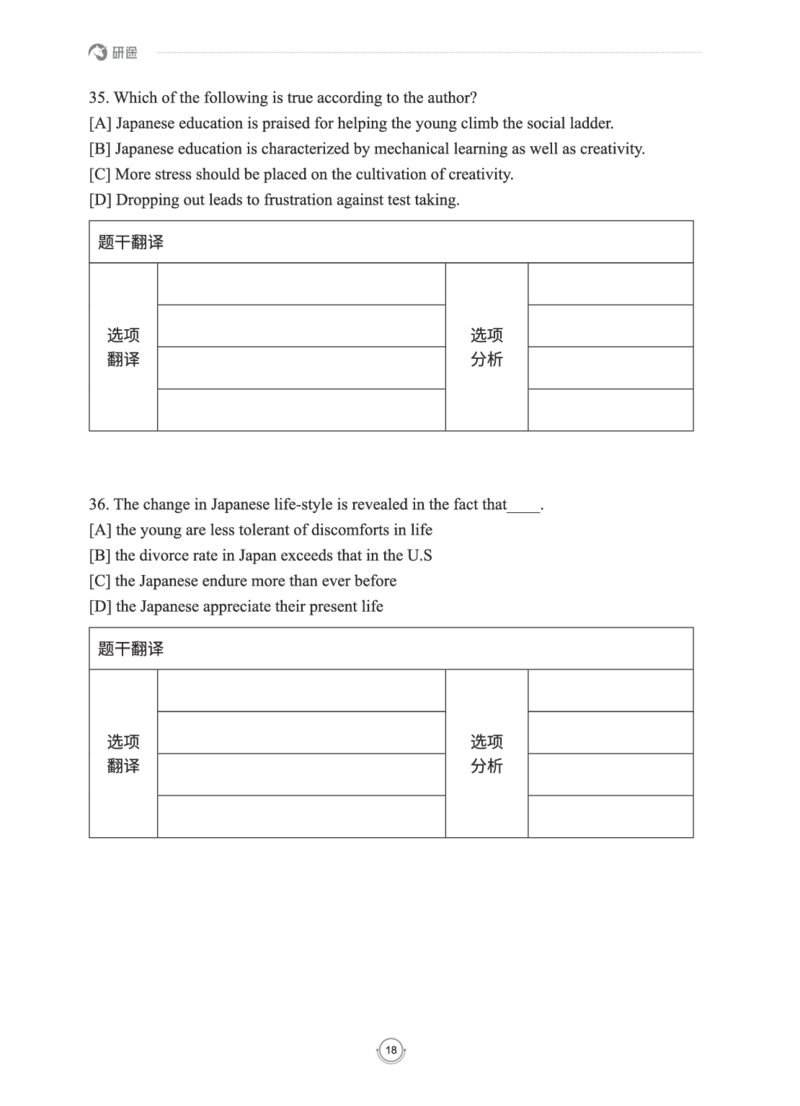 研途

35. Which of the following is true according to the author?
[A] Japanese education is praised for helping the young climb the social ladder.
[B] Japanese education is characterized by mechanical learning as well as creativity.
[C] More stress should be placed on the cultivation of creativity.
[D] Dropping out leads to frustration against test taking.

| 题干翻译 | | | |
|---|---|---|---|
| 选项翻译 | | 选项分析 | |
| | | | |
| | | | |
| | | | |

36. The change in Japanese life-style is revealed in the fact that____.
[A] the young are less tolerant of discomforts in life
[B] the divorce rate in Japan exceeds that in the U.S
[C] the Japanese endure more than ever before
[D] the Japanese appreciate their present life

| 题干翻译 | | | |
|---|---|---|---|
| 选项翻译 | | 选项分析 | |
| | | | |
| | | | |
| | | | |

18